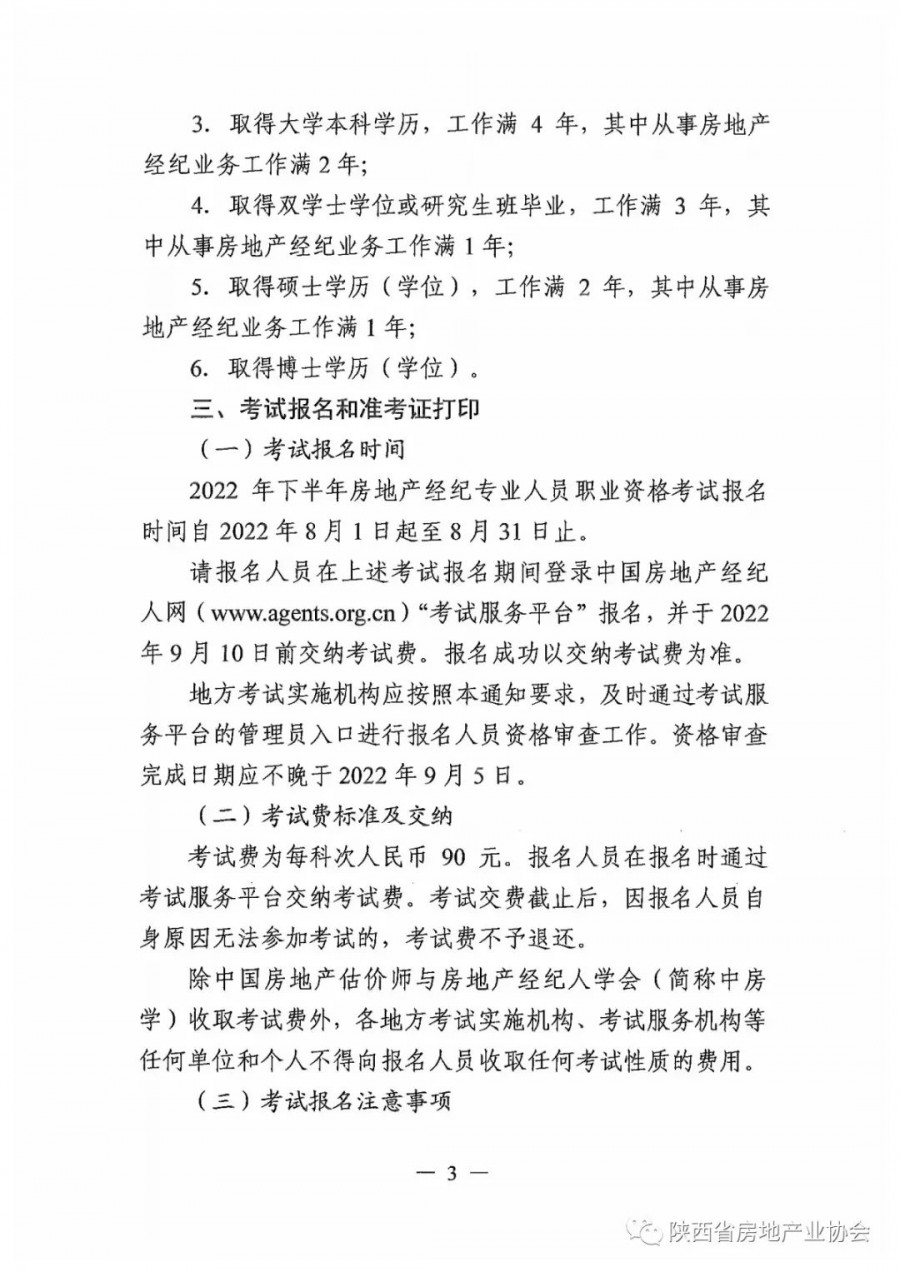 3. 取得大学本科学历，工作满 4 年，其中从事房地产经纪业务工作满 2 年；

4. 取得双学士学位或研究生班毕业，工作满 3 年，其中从事房地产经纪业务工作满 1 年；

5. 取得硕士学历（学位），工作满 2 年，其中从事房地产经纪业务工作满 1 年；

6. 取得博士学历（学位）。

三、考试报名和准考证打印

（一）考试报名时间

2022 年下半年房地产经纪专业人员职业资格考试报名时间自 2022 年 8 月 1 日起至 8 月 31 日止。

请报名人员在上述考试报名期间登录中国房地产经纪人网（www.agents.org.cn）“考试服务平台”报名，并于 2022 年 9 月 10 日前交纳考试费。报名成功以交纳考试费为准。

地方考试实施机构应按照本通知要求，及时通过考试服务平台的管理员入口进行报名人员资格审查工作。资格审查完成日期应不晚于 2022 年 9 月 5 日。

（二）考试费标准及交纳

考试费为每科次人民币 90 元。报名人员在报名时通过考试服务平台交纳考试费。考试交费截止后，因报名人员自身原因无法参加考试的，考试费不予退还。

除中国房地产估价师与房地产经纪人学会（简称中房学）收取考试费外，各地方考试实施机构、考试服务机构等任何单位和个人不得向报名人员收取任何考试性质的费用。

（三）考试报名注意事项

— 3 —

陕西省房地产业协会